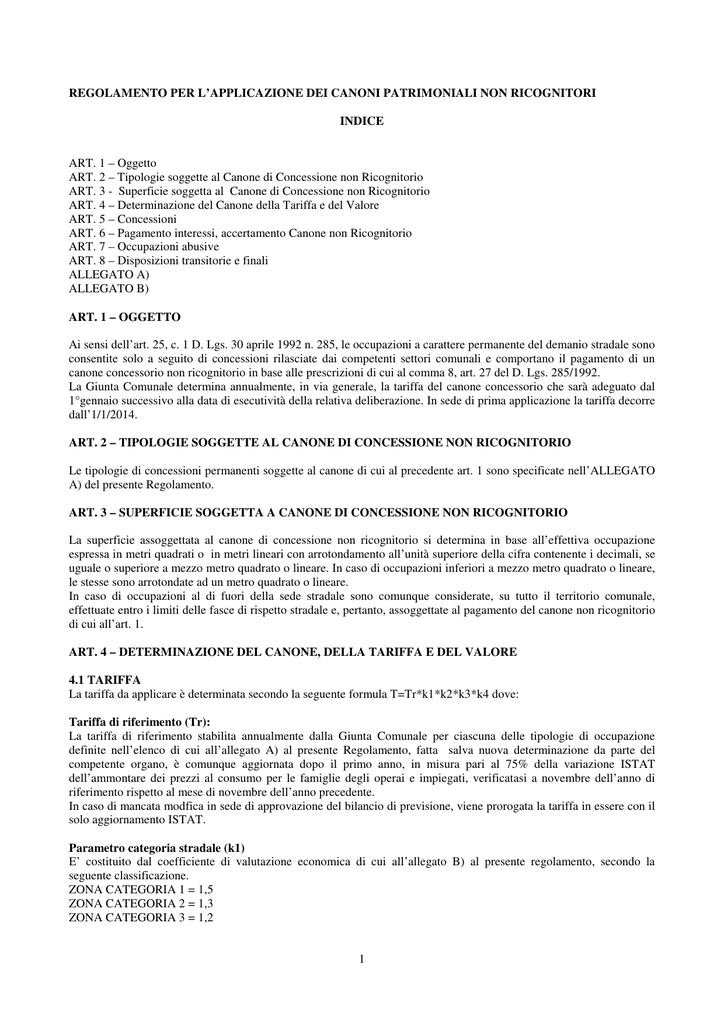 REGOLAMENTO PER L'APPLICAZIONE DEI CANONI PATRIMONIALI NON RICOGNITORI

INDICE

ART. 1 – Oggetto
ART. 2 – Tipologie soggette al Canone di Concessione non Ricognitorio
ART. 3 - Superficie soggetta al Canone di Concessione non Ricognitorio
ART. 4 – Determinazione del Canone della Tariffa e del Valore
ART. 5 – Concessioni
ART. 6 – Pagamento interessi, accertamento Canone non Ricognitorio
ART. 7 – Occupazioni abusive
ART. 8 – Disposizioni transitorie e finali
ALLEGATO A)
ALLEGATO B)

ART. 1 – OGGETTO

Ai sensi dell'art. 25, c. 1 D. Lgs. 30 aprile 1992 n. 285, le occupazioni a carattere permanente del demanio stradale sono consentite solo a seguito di concessioni rilasciate dai competenti settori comunali e comportano il pagamento di un canone concessorio non ricognitorio in base alle prescrizioni di cui al comma 8, art. 27 del D. Lgs. 285/1992.
La Giunta Comunale determina annualmente, in via generale, la tariffa del canone concessorio che sarà adeguato dal 1°gennaio successivo alla data di esecutività della relativa deliberazione. In sede di prima applicazione la tariffa decorre dall'1/1/2014.

ART. 2 – TIPOLOGIE SOGGETTE AL CANONE DI CONCESSIONE NON RICOGNITORIO

Le tipologie di concessioni permanenti soggette al canone di cui al precedente art. 1 sono specificate nell'ALLEGATO A) del presente Regolamento.

ART. 3 – SUPERFICIE SOGGETTA A CANONE DI CONCESSIONE NON RICOGNITORIO

La superficie assoggettata al canone di concessione non ricognitorio si determina in base all'effettiva occupazione espressa in metri quadrati o in metri lineari con arrotondamento all'unità superiore della cifra contenente i decimali, se uguale o superiore a mezzo metro quadrato o lineare. In caso di occupazioni inferiori a mezzo metro quadrato o lineare, le stesse sono arrotondate ad un metro quadrato o lineare.
In caso di occupazioni al di fuori della sede stradale sono comunque considerate, su tutto il territorio comunale, effettuate entro i limiti delle fasce di rispetto stradale e, pertanto, assoggettate al pagamento del canone non ricognitorio di cui all'art. 1.

ART. 4 – DETERMINAZIONE DEL CANONE, DELLA TARIFFA E DEL VALORE

4.1 TARIFFA
La tariffa da applicare è determinata secondo la seguente formula T=Tr*k1*k2*k3*k4 dove:

Tariffa di riferimento (Tr):
La tariffa di riferimento stabilita annualmente dalla Giunta Comunale per ciascuna delle tipologie di occupazione definite nell'elenco di cui all'allegato A) al presente Regolamento, fatta salva nuova determinazione da parte del competente organo, è comunque aggiornata dopo il primo anno, in misura pari al 75% della variazione ISTAT dell'ammontare dei prezzi al consumo per le famiglie degli operai e impiegati, verificatasi a novembre dell'anno di riferimento rispetto al mese di novembre dell'anno precedente.
In caso di mancata modfica in sede di approvazione del bilancio di previsione, viene prorogata la tariffa in essere con il solo aggiornamento ISTAT.

Parametro categoria stradale (k1)
E' costituito dal coefficiente di valutazione economica di cui all'allegato B) al presente regolamento, secondo la seguente classificazione.
ZONA CATEGORIA 1 = 1,5
ZONA CATEGORIA 2 = 1,3
ZONA CATEGORIA 3 = 1,2

1